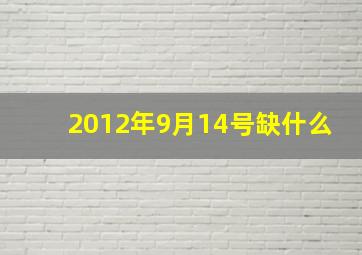 2012年9月14号缺什么